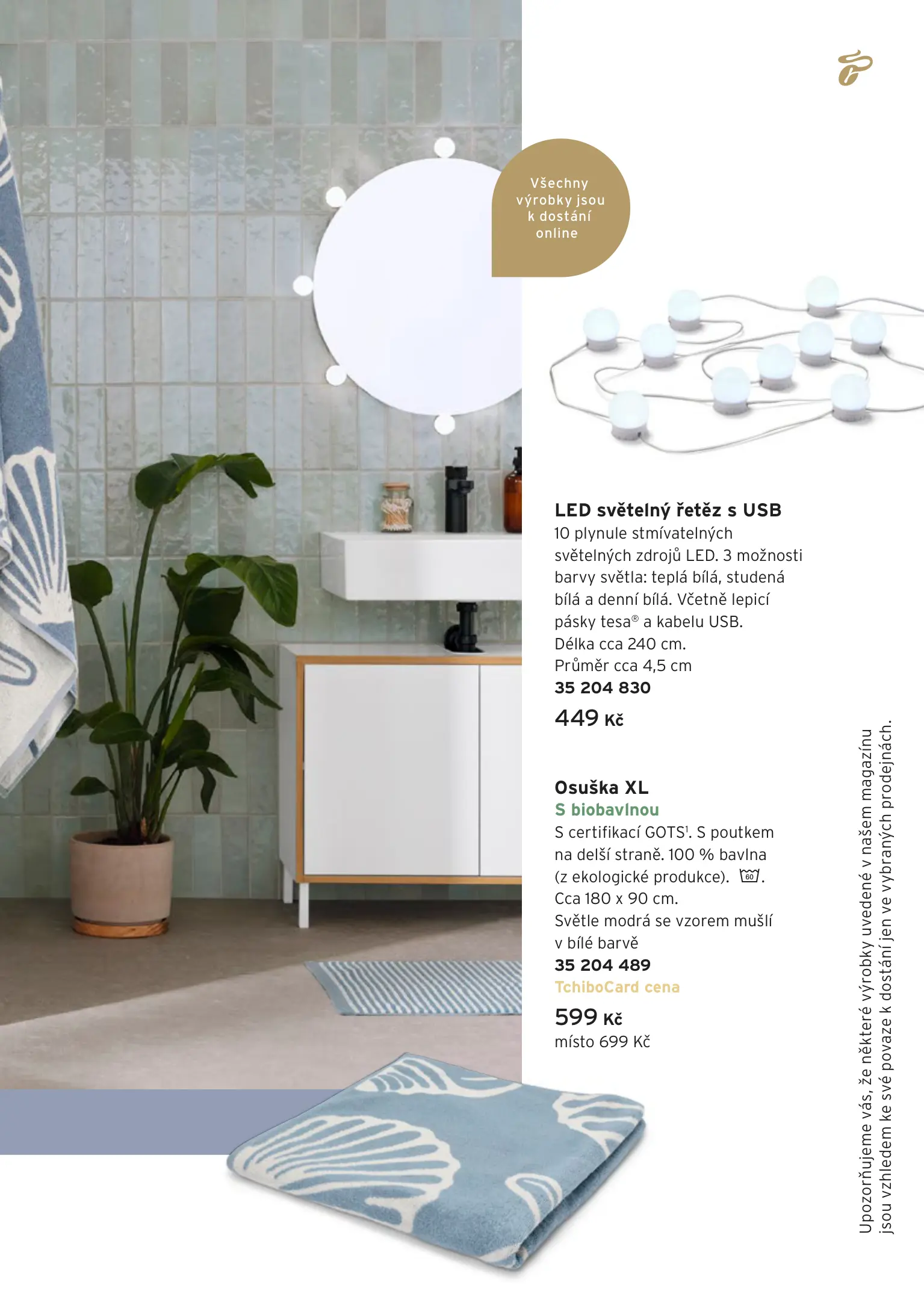 Všechny výrobky jsou k dostání online

LED světelný řetěz s USB
10 plynule stmívatelných světelných zdrojů LED. 3 možnosti barvy světla: teplá bílá, studená bílá a denní bílá. Včetně lepicí pásky tesa® a kabelu USB. Délka cca 240 cm. Průměr cca 4,5 cm
35 204 830
449 Kč

Osuška XL
S biobavlnou
S certifikací GOTS¹. S poutkem na delší straně. 100 % bavlna (z ekologické produkce). 60. Cca 180 x 90 cm. Světle modrá se vzorem mušlí v bílé barvě
35 204 489
TchiboCard cena
599 Kč
místo 699 Kč

Upozorňujeme vás, že některé výrobky uvedené v našem magazínu jsou vzhledem ke své povaze k dostání jen ve vybraných prodejnách.